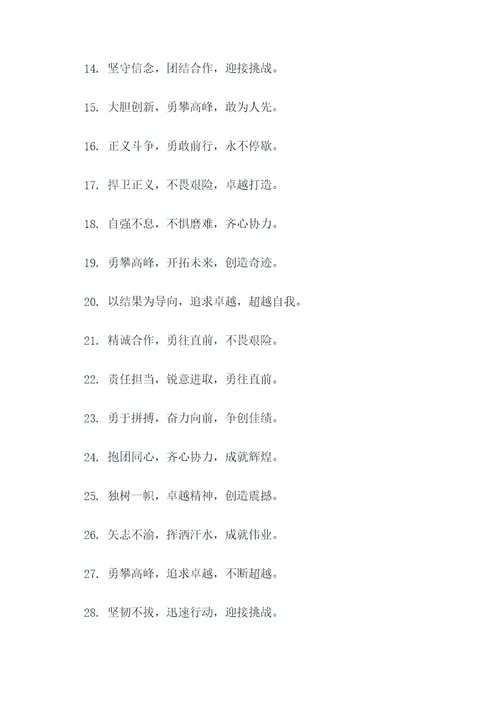 14. 坚守信念，团结合作，迎接挑战。

15. 大胆创新，勇攀高峰，敢为人先。

16. 正义斗争，勇敢前行，永不停歇。

17. 捍卫正义，不畏艰险，卓越打造。

18. 自强不息，不惧磨难，齐心协力。

19. 勇攀高峰，开拓未来，创造奇迹。

20. 以结果为导向，追求卓越，超越自我。

21. 精诚合作，勇往直前，不畏艰险。

22. 责任担当，锐意进取，勇往直前。

23. 勇于拼搏，奋力向前，争创佳绩。

24. 抱团同心，齐心协力，成就辉煌。

25. 独树一帜，卓越精神，创造震撼。

26. 矢志不渝，挥洒汗水，成就伟业。

27. 勇攀高峰，追求卓越，不断超越。

28. 坚韧不拔，迅速行动，迎接挑战。